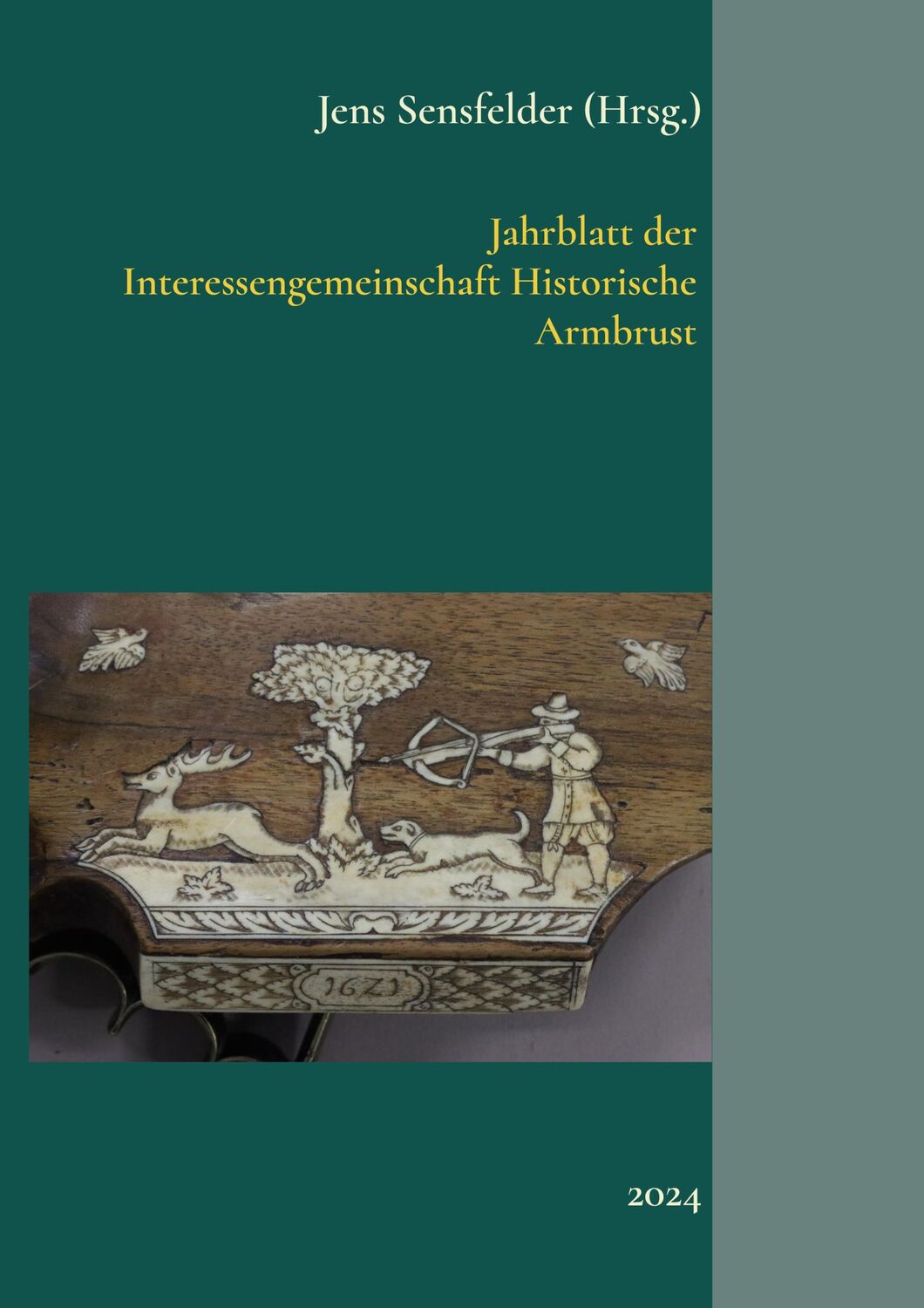 Jens Sensfelder (Hrsg.)

Jahrblatt der Interessengemeinschaft Historische Armbrust

1621

2024